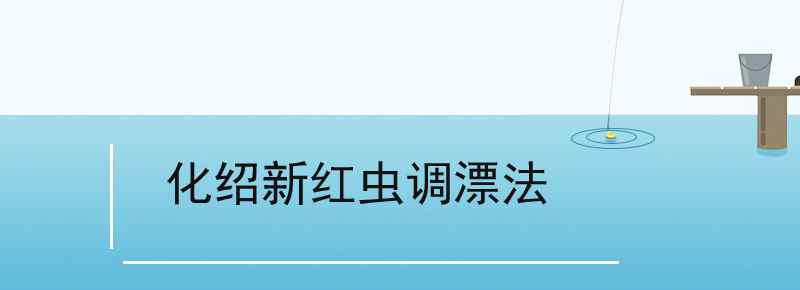 化绍新红虫调漂法